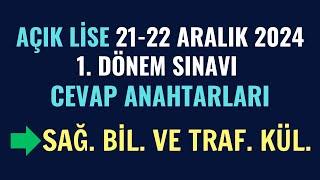 AÇIK LİSE 21-22 ARALIK 2024
1. DÖNEM SINAVI
CEVAP ANAHTARLARI

SAĞ. BİL. VE TRAF. KÜL.